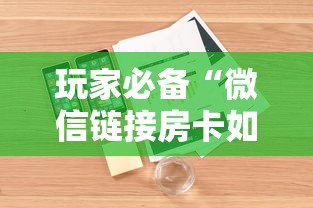 玩家必备“微信链接房卡如